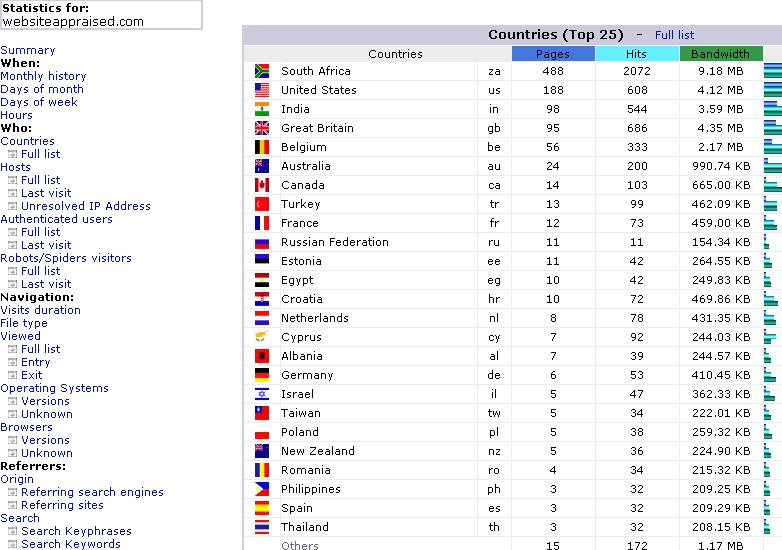 Statistics for:
websiteappraised.com

Summary
When:
Monthly history
Days of month
Days of week
Hours
Who:
Countries
Full list
Hosts
Full list
Last visit
Unresolved IP Address
Authenticated users
Full list
Last visit
Robots/Spiders visitors
Full list
Last visit
Navigation:
Visits duration
File type
Viewed
Full list
Entry
Exit
Operating Systems
Versions
Unknown
Browsers
Versions
Unknown
Referrers:
Origin
Referring search engines
Referring sites
Search
Search Keyphrases
Search Keywords

Countries (Top 25) - Full list

| Countries | | Pages | Hits | Bandwidth |
|---|---|---|---|---|
| South Africa | za | 488 | 2072 | 9.18 MB |
| United States | us | 188 | 608 | 4.12 MB |
| India | in | 98 | 544 | 3.59 MB |
| Great Britain | gb | 95 | 686 | 4.35 MB |
| Belgium | be | 56 | 333 | 2.17 MB |
| Australia | au | 24 | 200 | 990.74 KB |
| Canada | ca | 14 | 103 | 665.00 KB |
| Turkey | tr | 13 | 99 | 462.09 KB |
| France | fr | 12 | 73 | 459.00 KB |
| Russian Federation | ru | 11 | 11 | 154.34 KB |
| Estonia | ee | 11 | 42 | 264.55 KB |
| Egypt | eg | 10 | 42 | 249.83 KB |
| Croatia | hr | 10 | 72 | 469.86 KB |
| Netherlands | nl | 8 | 78 | 431.35 KB |
| Cyprus | cy | 7 | 92 | 244.03 KB |
| Albania | al | 7 | 39 | 244.57 KB |
| Germany | de | 6 | 53 | 410.45 KB |
| Israel | il | 5 | 47 | 362.33 KB |
| Taiwan | tw | 5 | 34 | 222.01 KB |
| Poland | pl | 5 | 38 | 259.32 KB |
| New Zealand | nz | 5 | 36 | 224.90 KB |
| Romania | ro | 4 | 34 | 215.32 KB |
| Philippines | ph | 3 | 32 | 209.25 KB |
| Spain | es | 3 | 32 | 209.29 KB |
| Thailand | th | 3 | 32 | 208.15 KB |
| Others | | 15 | 172 | 1.17 MB |